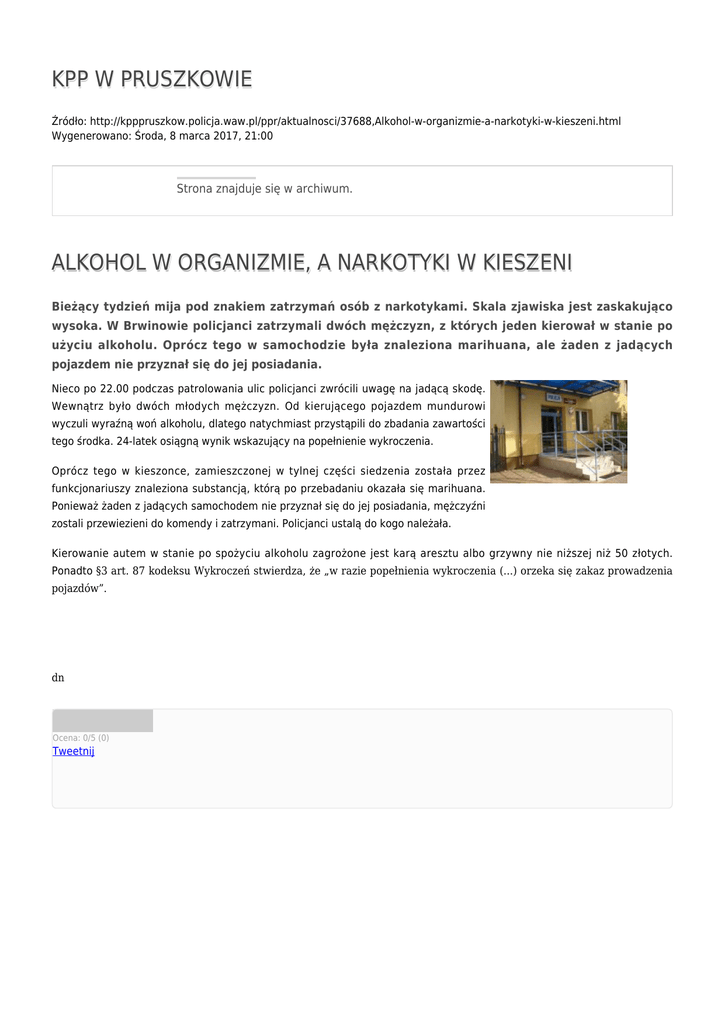 KPP W PRUSZKOWIE

Źródło: http://kpppruszkow.policja.waw.pl/ppr/aktualnosci/37688,Alkohol-w-organizmie-a-narkotyki-w-kieszeni.html
Wygenerowano: Środa, 8 marca 2017, 21:00

Strona znajduje się w archiwum.

ALKOHOL W ORGANIZMIE, A NARKOTYKI W KIESZENI

Bieżący tydzień mija pod znakiem zatrzymań osób z narkotykami. Skala zjawiska jest zaskakująco wysoka. W Brwinowie policjanci zatrzymali dwóch mężczyzn, z których jeden kierował w stanie po użyciu alkoholu. Oprócz tego w samochodzie była znaleziona marihuana, ale żaden z jadących pojazdem nie przyznał się do jej posiadania.

Nieco po 22.00 podczas patrolowania ulic policjanci zwrócili uwagę na jadącą skodę. Wewnątrz było dwóch młodych mężczyzn. Od kierującego pojazdem mundurowi wyczuli wyraźną woń alkoholu, dlatego natychmiast przystąpili do zbadania zawartości tego środka. 24-latek osiągną wynik wskazujący na popełnienie wykroczenia.

Oprócz tego w kieszonce, zamieszczonej w tylnej części siedzenia została przez funkcjonariuszy znaleziona substancją, którą po przebadaniu okazała się marihuana. Ponieważ żaden z jadących samochodem nie przyznał się do jej posiadania, mężczyźni zostali przewiezieni do komendy i zatrzymani. Policjanci ustalą do kogo należała.

Kierowanie autem w stanie po spożyciu alkoholu zagrożone jest karą aresztu albo grzywny nie niższej niż 50 złotych. Ponadto §3 art. 87 kodeksu Wykroczeń stwierdza, że „w razie popełnienia wykroczenia (...) orzeka się zakaz prowadzenia pojazdów".

dn

Ocena: 0/5 (0)
Tweetnij